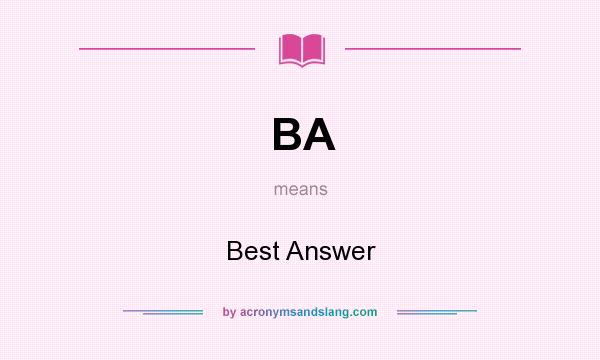 BA

means

Best Answer

by acronymsandslang.com